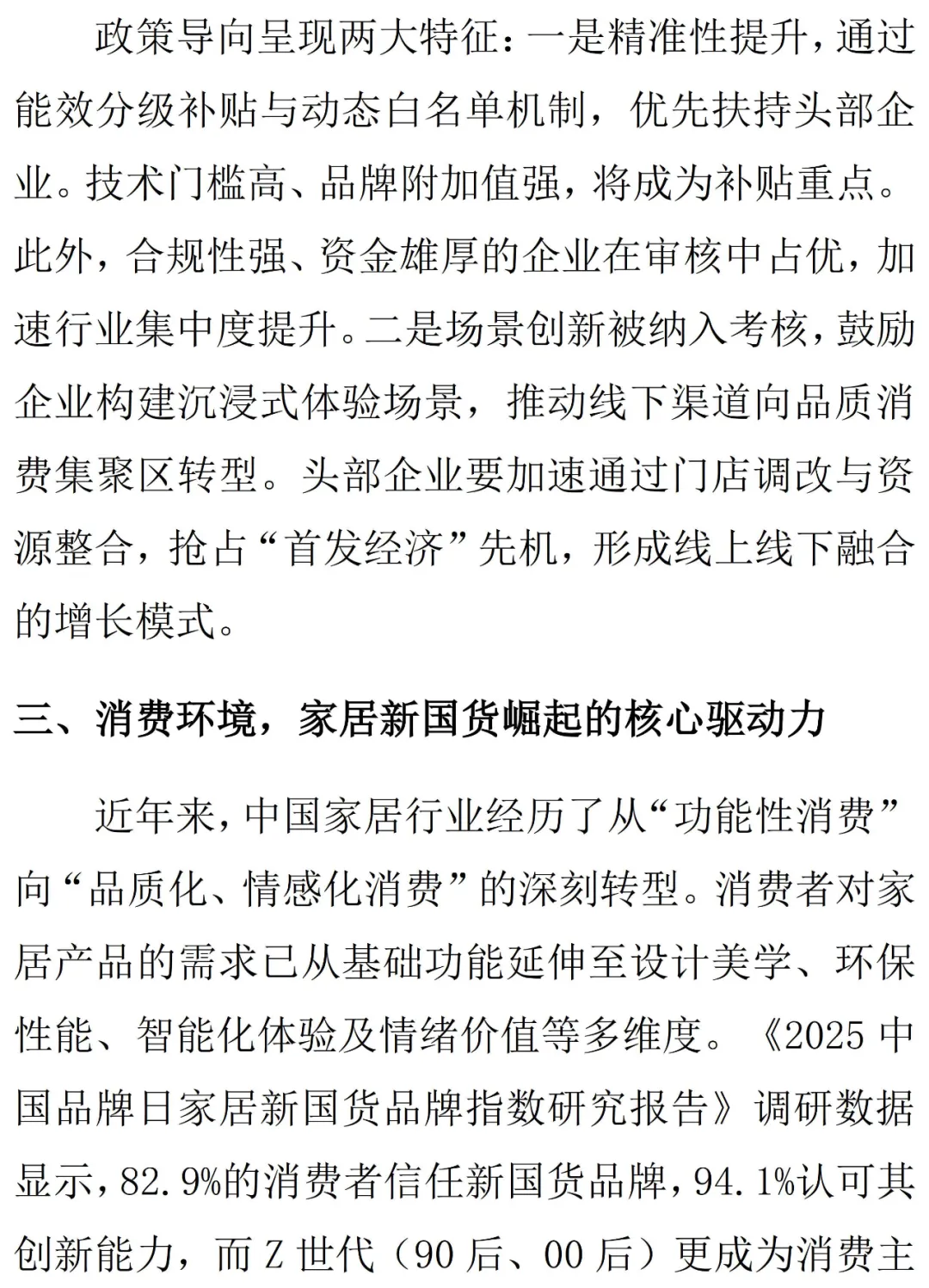 政策导向呈现两大特征：一是精准性提升，通过能效分级补贴与动态白名单机制，优先扶持头部企业。技术门槛高、品牌附加值强，将成为补贴重点。此外，合规性强、资金雄厚的企业在审核中占优，加速行业集中度提升。二是场景创新被纳入考核，鼓励企业构建沉浸式体验场景，推动线下渠道向品质消费集聚区转型。头部企业要加速通过门店调改与资源整合，抢占“首发经济”先机，形成线上线下融合的增长模式。

三、消费环境，家居新国货崛起的核心驱动力

近年来，中国家居行业经历了从“功能性消费”向“品质化、情感化消费”的深刻转型。消费者对家居产品的需求已从基础功能延伸至设计美学、环保性能、智能化体验及情绪价值等多维度。《2025 中国品牌日家居新国货品牌指数研究报告》调研数据显示，82.9%的消费者信任新国货品牌，94.1%认可其创新能力，而 Z 世代（90 后、00 后）更成为消费主